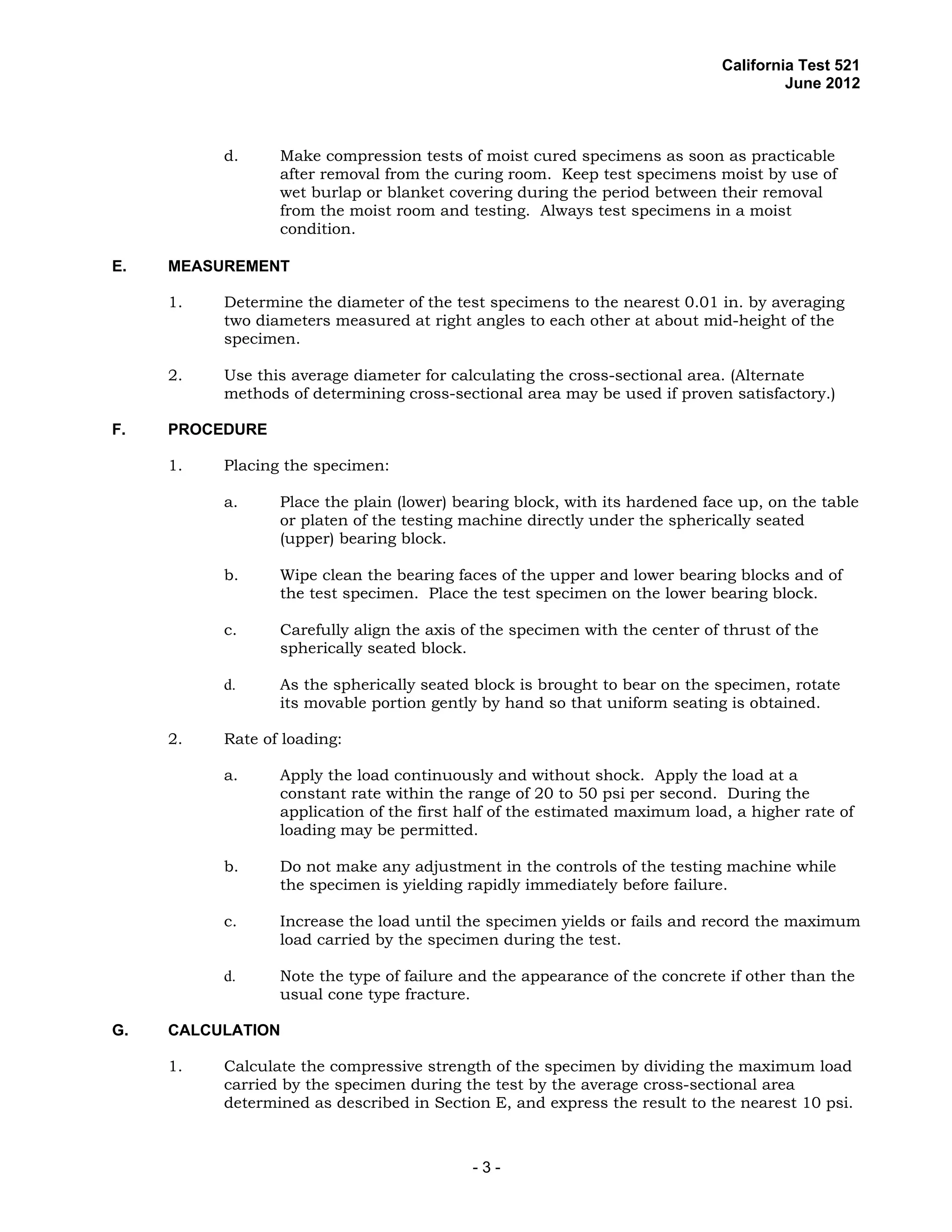 California Test 521
June 2012

d. Make compression tests of moist cured specimens as soon as practicable after removal from the curing room. Keep test specimens moist by use of wet burlap or blanket covering during the period between their removal from the moist room and testing. Always test specimens in a moist condition.

E. MEASUREMENT

1. Determine the diameter of the test specimens to the nearest 0.01 in. by averaging two diameters measured at right angles to each other at about mid-height of the specimen.

2. Use this average diameter for calculating the cross-sectional area. (Alternate methods of determining cross-sectional area may be used if proven satisfactory.)

F. PROCEDURE

1. Placing the specimen:

a. Place the plain (lower) bearing block, with its hardened face up, on the table or platen of the testing machine directly under the spherically seated (upper) bearing block.

b. Wipe clean the bearing faces of the upper and lower bearing blocks and of the test specimen. Place the test specimen on the lower bearing block.

c. Carefully align the axis of the specimen with the center of thrust of the spherically seated block.

d. As the spherically seated block is brought to bear on the specimen, rotate its movable portion gently by hand so that uniform seating is obtained.

2. Rate of loading:

a. Apply the load continuously and without shock. Apply the load at a constant rate within the range of 20 to 50 psi per second. During the application of the first half of the estimated maximum load, a higher rate of loading may be permitted.

b. Do not make any adjustment in the controls of the testing machine while the specimen is yielding rapidly immediately before failure.

c. Increase the load until the specimen yields or fails and record the maximum load carried by the specimen during the test.

d. Note the type of failure and the appearance of the concrete if other than the usual cone type fracture.

G. CALCULATION

1. Calculate the compressive strength of the specimen by dividing the maximum load carried by the specimen during the test by the average cross-sectional area determined as described in Section E, and express the result to the nearest 10 psi.

- 3 -